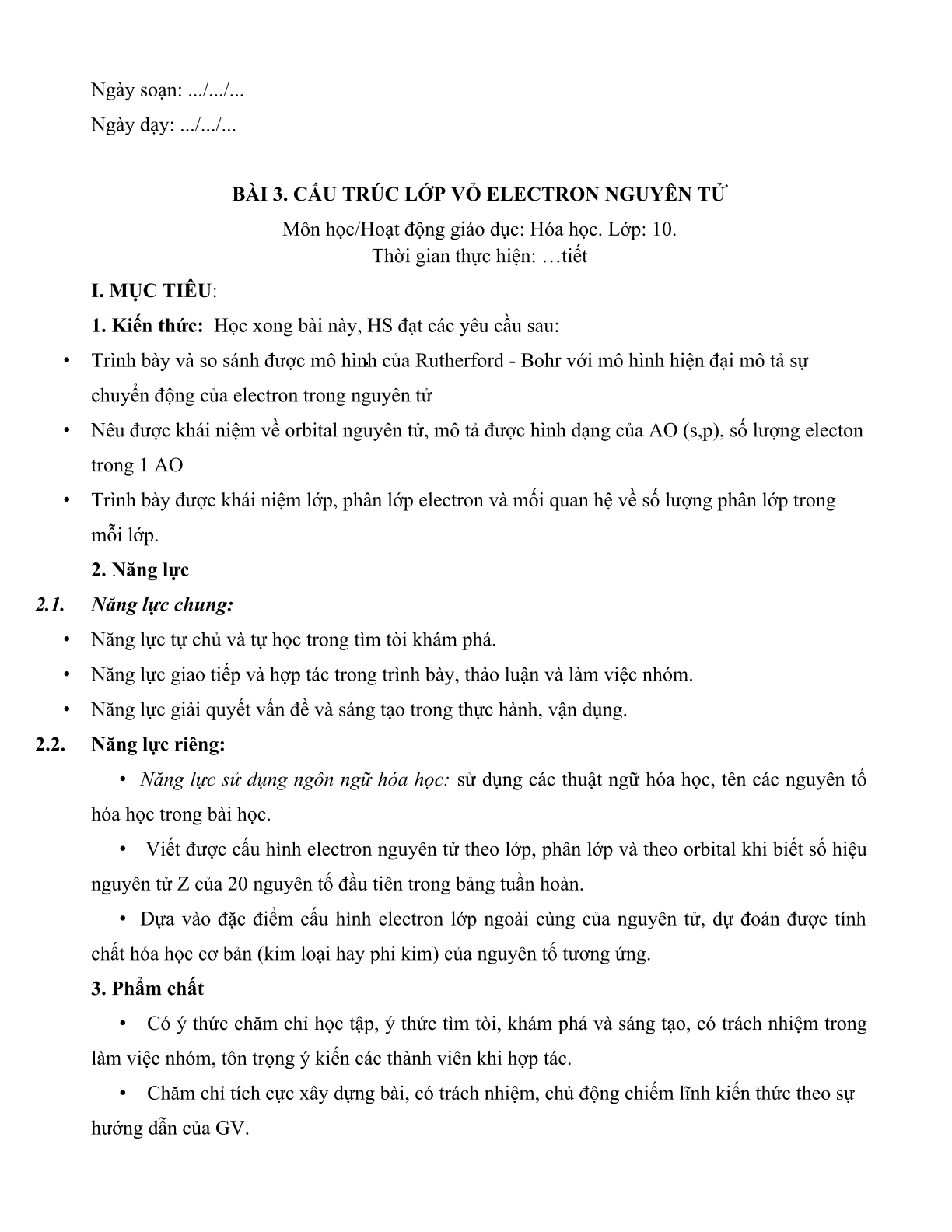 Ngày soạn: .../.../...

Ngày dạy: .../.../...

BÀI 3. CẤU TRÚC LỚP VỎ ELECTRON NGUYÊN TỬ

Môn học/Hoạt động giáo dục: Hóa học. Lớp: 10.
Thời gian thực hiện: …tiết

I. MỤC TIÊU:

1. Kiến thức: Học xong bài này, HS đạt các yêu cầu sau:

• Trình bày và so sánh được mô hình của Rutherford - Bohr với mô hình hiện đại mô tả sự chuyển động của electron trong nguyên tử

• Nêu được khái niệm về orbital nguyên tử, mô tả được hình dạng của AO (s,p), số lượng electon trong 1 AO

• Trình bày được khái niệm lớp, phân lớp electron và mối quan hệ về số lượng phân lớp trong mỗi lớp.

2. Năng lực

2.1. Năng lực chung:

• Năng lực tự chủ và tự học trong tìm tòi khám phá.

• Năng lực giao tiếp và hợp tác trong trình bày, thảo luận và làm việc nhóm.

• Năng lực giải quyết vấn đề và sáng tạo trong thực hành, vận dụng.

2.2. Năng lực riêng:

• Năng lực sử dụng ngôn ngữ hóa học: sử dụng các thuật ngữ hóa học, tên các nguyên tố hóa học trong bài học.

• Viết được cấu hình electron nguyên tử theo lớp, phân lớp và theo orbital khi biết số hiệu nguyên tử Z của 20 nguyên tố đầu tiên trong bảng tuần hoàn.

• Dựa vào đặc điểm cấu hình electron lớp ngoài cùng của nguyên tử, dự đoán được tính chất hóa học cơ bản (kim loại hay phi kim) của nguyên tố tương ứng.

3. Phẩm chất

• Có ý thức chăm chỉ học tập, ý thức tìm tòi, khám phá và sáng tạo, có trách nhiệm trong làm việc nhóm, tôn trọng ý kiến các thành viên khi hợp tác.

• Chăm chỉ tích cực xây dựng bài, có trách nhiệm, chủ động chiếm lĩnh kiến thức theo sự hướng dẫn của GV.